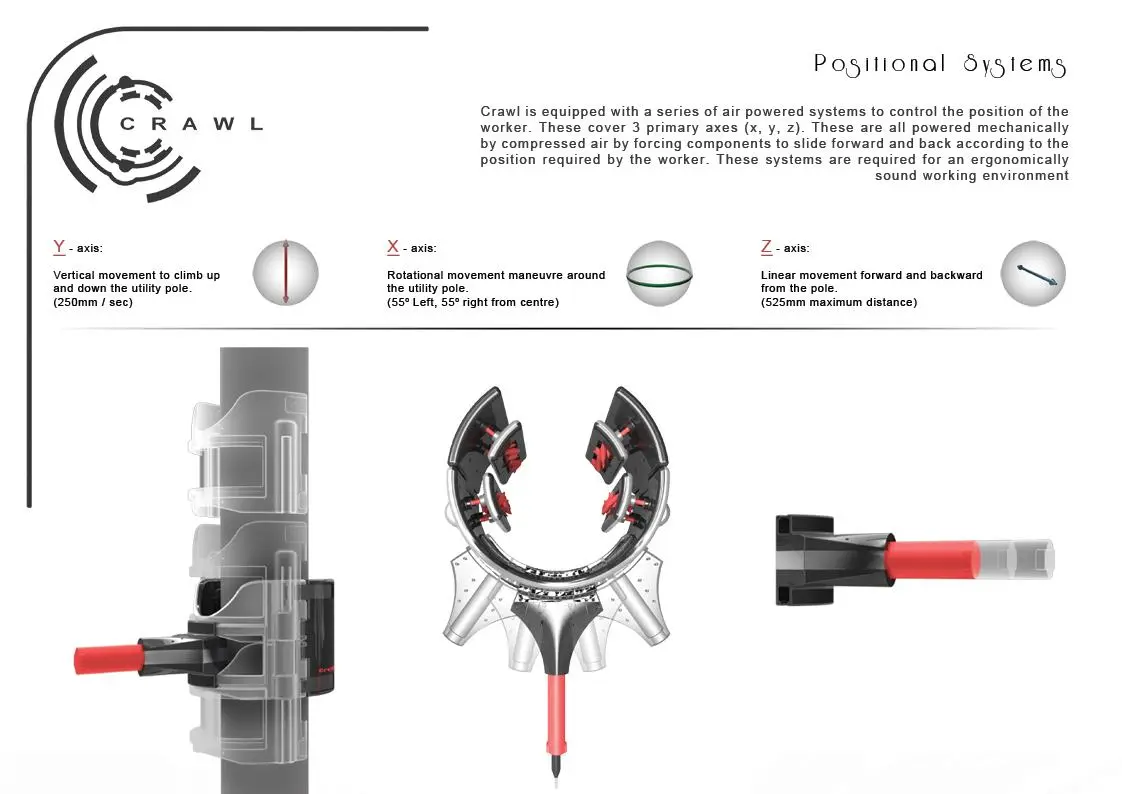 CRAWL

Positional Systems

Crawl is equipped with a series of air powered systems to control the position of the worker. These cover 3 primary axes (x, y, z). These are all powered mechanically by compressed air by forcing components to slide forward and back according to the position required by the worker. These systems are required for an ergonomically sound working environment

Y - axis:

Vertical movement to climb up and down the utility pole.
(250mm / sec)

X - axis:

Rotational movement maneuvre around the utility pole.
(55º Left, 55º right from centre)

Z - axis:

Linear movement forward and backward from the pole.
(525mm maximum distance)